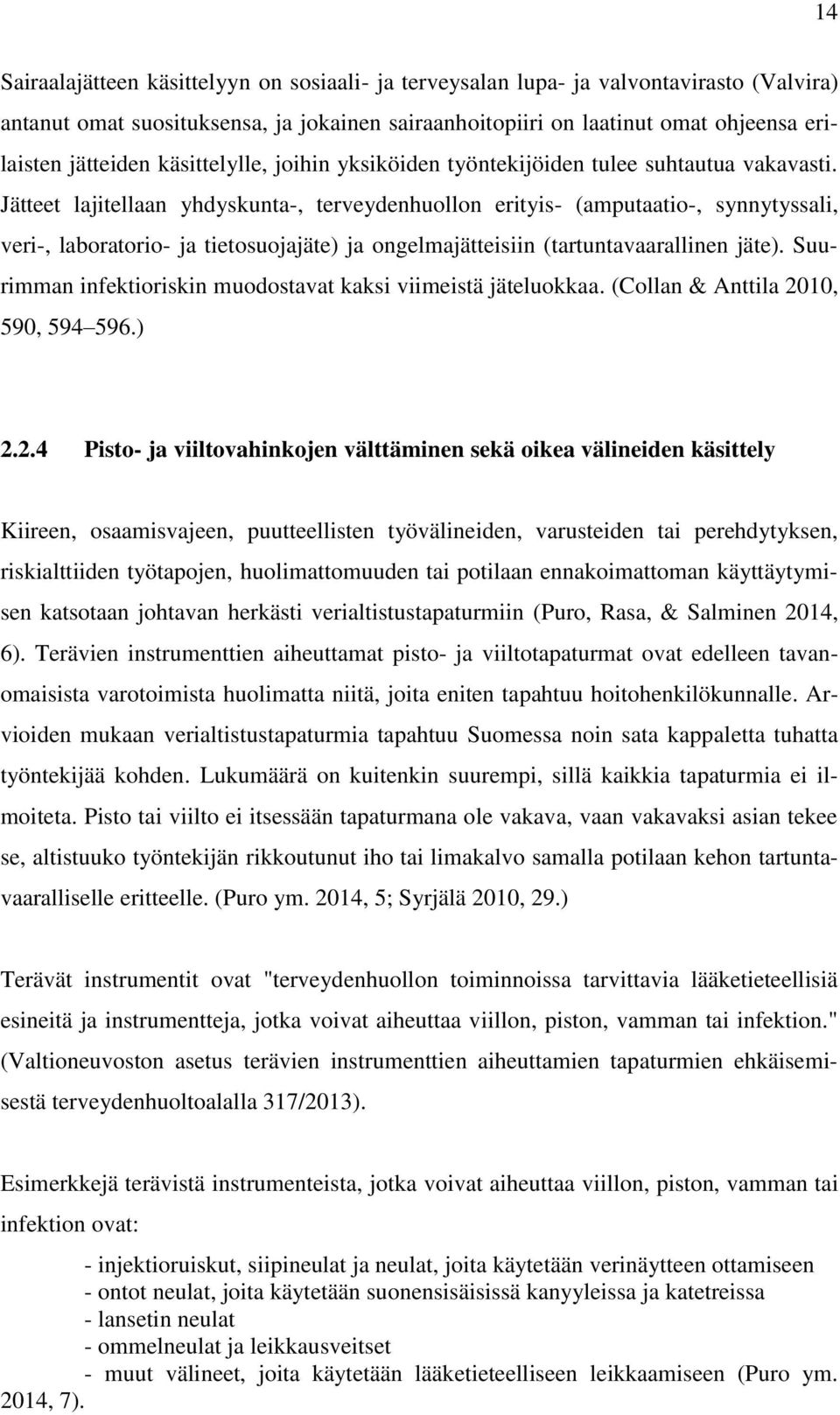 14

Sairaalajätteen käsittelyyn on sosiaali- ja terveysalan lupa- ja valvontavirasto (Valvira) antanut omat suosituksensa, ja jokainen sairaanhoitopiiri on laatinut omat ohjeensa erilaisten jätteiden käsittelylle, joihin yksiköiden työntekijöiden tulee suhtautua vakavasti. Jätteet lajitellaan yhdyskunta-, terveydenhuollon erityis- (amputaatio-, synnytyssali, veri-, laboratorio- ja tietosuojajäte) ja ongelmajätteisiin (tartuntavaarallinen jäte). Suurimman infektioriskin muodostavat kaksi viimeistä jäteluokkaa. (Collan & Anttila 2010, 590, 594 596.)

2.2.4 Pisto- ja viiltovahinkojen välttäminen sekä oikea välineiden käsittely

Kiireen, osaamisvajeen, puutteellisten työvälineiden, varusteiden tai perehdytyksen, riskialttiiden työtapojen, huolimattomuuden tai potilaan ennakoimattoman käyttäytymisen katsotaan johtavan herkästi verialtistustapaturmiin (Puro, Rasa, & Salminen 2014, 6). Terävien instrumenttien aiheuttamat pisto- ja viiltotapaturmat ovat edelleen tavanomaisista varotoimista huolimatta niitä, joita eniten tapahtuu hoitohenkilökunnalle. Arvioiden mukaan verialtistustapaturmia tapahtuu Suomessa noin sata kappaletta tuhatta työntekijää kohden. Lukumäärä on kuitenkin suurempi, sillä kaikkia tapaturmia ei ilmoiteta. Pisto tai viilto ei itsessään tapaturmana ole vakava, vaan vakavaksi asian tekee se, altistuuko työntekijän rikkoutunut iho tai limakalvo samalla potilaan kehon tartuntavaaralliselle eritteelle. (Puro ym. 2014, 5; Syrjälä 2010, 29.)

Terävät instrumentit ovat "terveydenhuollon toiminnoissa tarvittavia lääketieteellisiä esineitä ja instrumentteja, jotka voivat aiheuttaa viillon, piston, vamman tai infektion." (Valtioneuvoston asetus terävien instrumenttien aiheuttamien tapaturmien ehkäisemisestä terveydenhuoltoalalla 317/2013).

Esimerkkejä terävistä instrumenteista, jotka voivat aiheuttaa viillon, piston, vamman tai infektion ovat:

- injektioruiskut, siipineulat ja neulat, joita käytetään verinäytteen ottamiseen
- ontot neulat, joita käytetään suonensisäisissä kanyyleissa ja katetreissa
- lansetin neulat
- ommelneulat ja leikkausveitset
- muut välineet, joita käytetään lääketieteelliseen leikkaamiseen (Puro ym. 2014, 7).